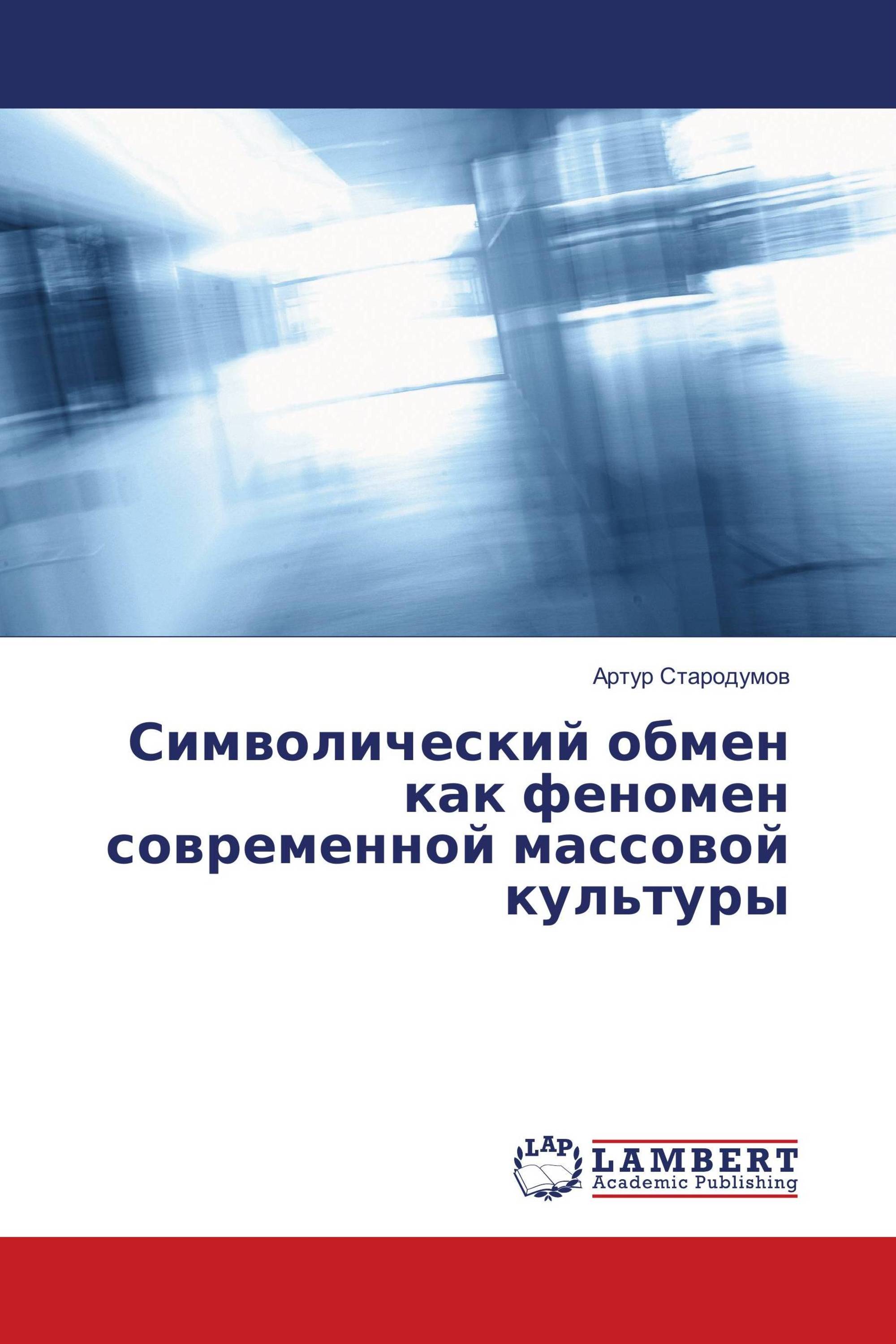 Артур Стародумов

Символический обмен как феномен современной массовой культуры

LAP

LAMBERT
Academic Publishing